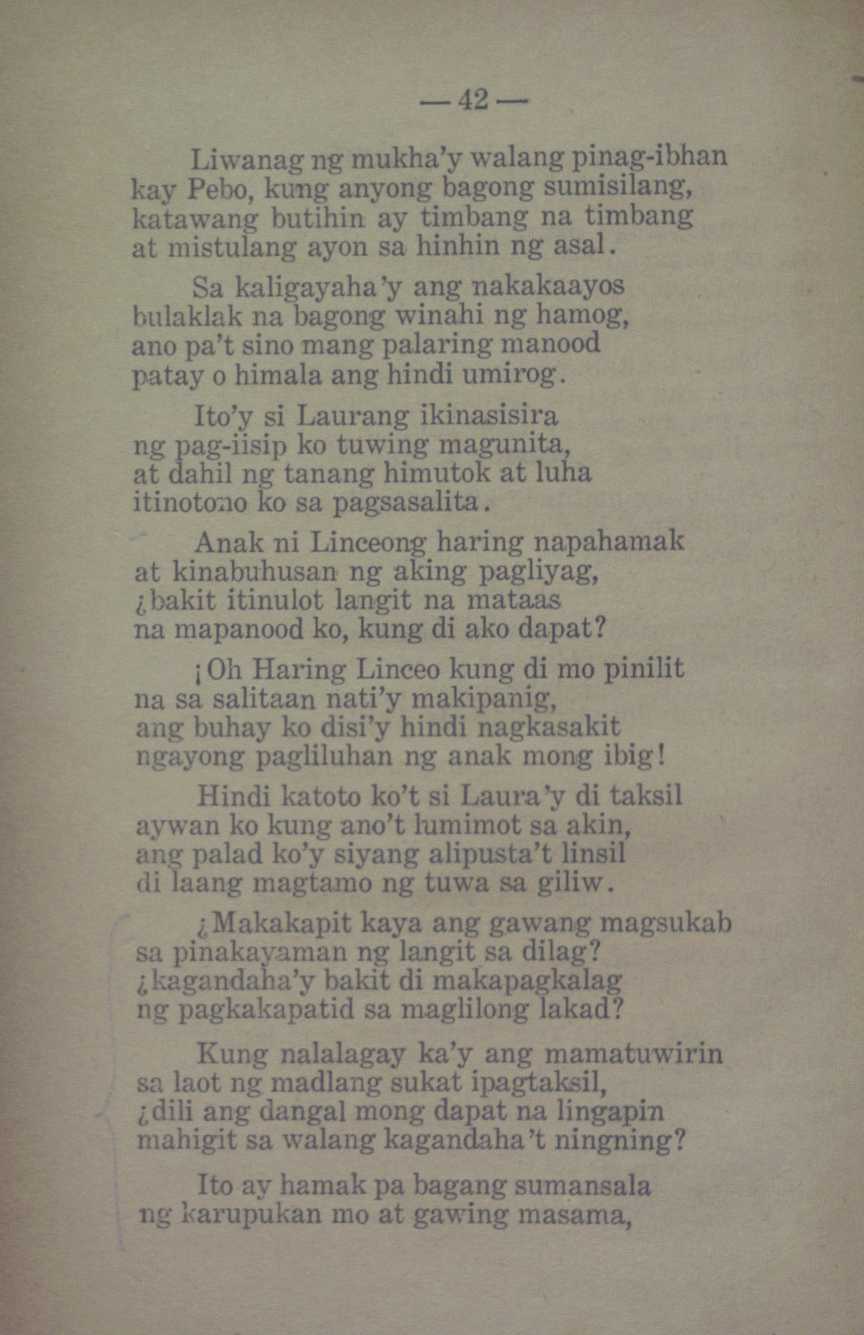 — 42 —

Liwanag ng mukha'y walang pinag-ibhan
kay Pebo, kung anyong bagong sumisilang,
katawang butihin ay timbang na timbang
at mistulang ayon sa hinhin ng asal.

Sa kaligayaha'y ang nakakaayos
bulaklak na bagong winahi ng hamog,
ano pa't sino mang palaring manood
patay o himala ang hindi umirog.

Ito'y si Laurang ikinasisira
ng pag-iisip ko tuwing magunita,
at dahil ng tanang himutok at luha
itinotono ko sa pagsasalita.

Anak ni Linceong haring napahamak
at kinabuhusan ng aking pagliyag,
¿bakit itinulot langit na mataas
na mapanood ko, kung di ako dapat?

¡Oh Haring Linceo kung di mo pinilit
na sa salitaan nati'y makipanig,
ang buhay ko disi'y hindi nagkasakit
ngayong pagliluhan ng anak mong ibig!

Hindi katoto ko't si Laura'y di taksil
aywan ko kung ano't lumimot sa akin,
ang palad ko'y siyang alipusta't linsil
di laang magtamo ng tuwa sa giliw.

¿Makakapit kaya ang gawang magsukab
sa pinakayaman ng langit sa dilag?
¿kagandaha'y bakit di makapagkalag
ng pagkakapatid sa maglilong lakad?

Kung nalalagay ka'y ang mamatuwirin
sa laot ng madlang sukat ipagtaksil,
¿dili ang dangal mong dapat na lingapin
mahigit sa walang kagandaha't ningning?

Ito ay hamak pa bagang sumansala
ng karupukan mo at gawing masama,